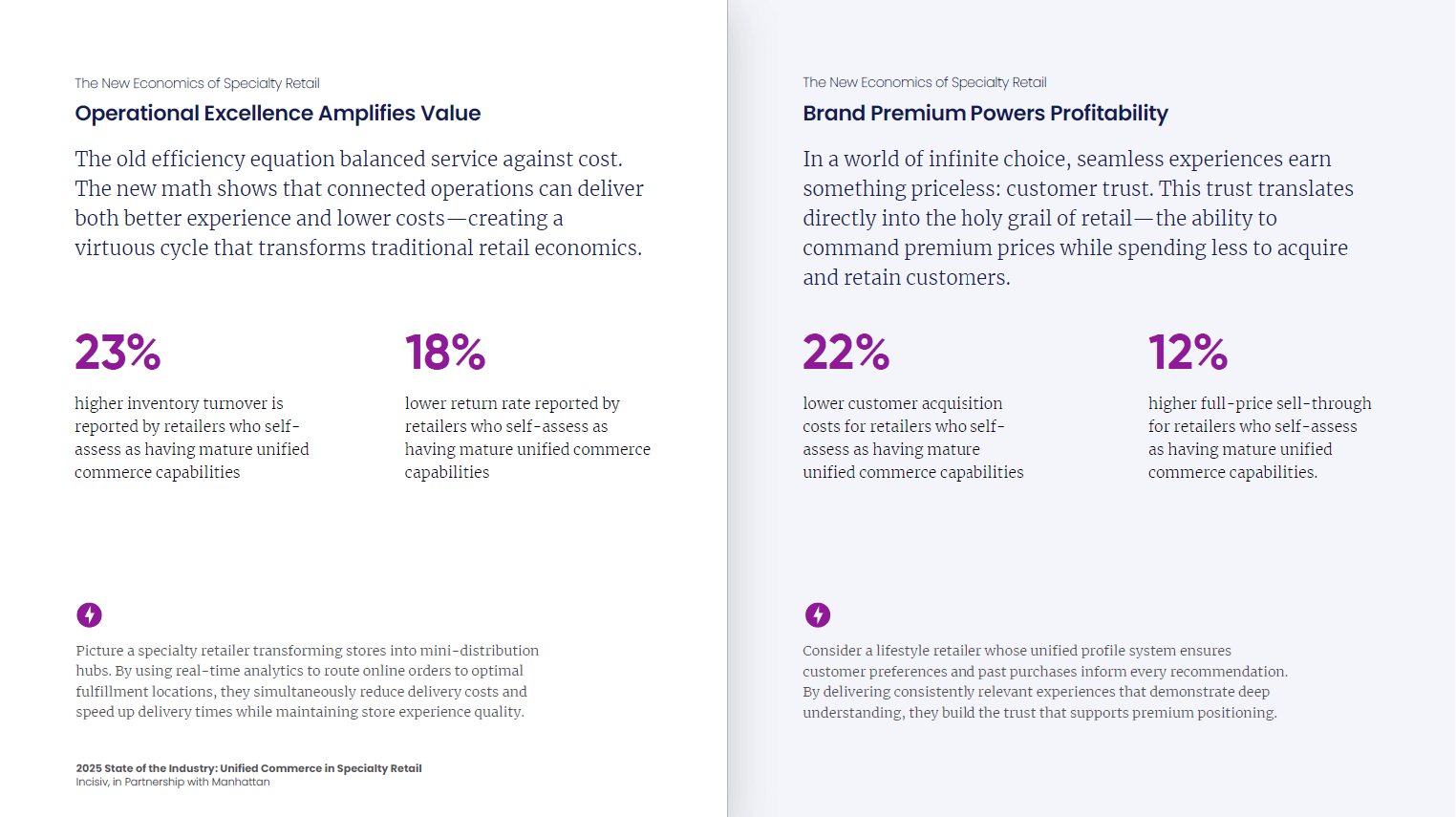 The New Economics of Specialty Retail

Operational Excellence Amplifies Value

The old efficiency equation balanced service against cost. The new math shows that connected operations can deliver both better experience and lower costs—creating a virtuous cycle that transforms traditional retail economics.

23%

higher inventory turnover is reported by retailers who self-assess as having mature unified commerce capabilities

18%

lower return rate reported by retailers who self-assess as having mature unified commerce capabilities

Picture a specialty retailer transforming stores into mini-distribution hubs. By using real-time analytics to route online orders to optimal fulfillment locations, they simultaneously reduce delivery costs and speed up delivery times while maintaining store experience quality.

2025 State of the Industry: Unified Commerce in Specialty Retail
Incisiv, in Partnership with Manhattan

The New Economics of Specialty Retail

Brand Premium Powers Profitability

In a world of infinite choice, seamless experiences earn something priceless: customer trust. This trust translates directly into the holy grail of retail—the ability to command premium prices while spending less to acquire and retain customers.

22%

lower customer acquisition costs for retailers who self-assess as having mature unified commerce capabilities

12%

higher full-price sell-through for retailers who self-assess as having mature unified commerce capabilities.

Consider a lifestyle retailer whose unified profile system ensures customer preferences and past purchases inform every recommendation. By delivering consistently relevant experiences that demonstrate deep understanding, they build the trust that supports premium positioning.